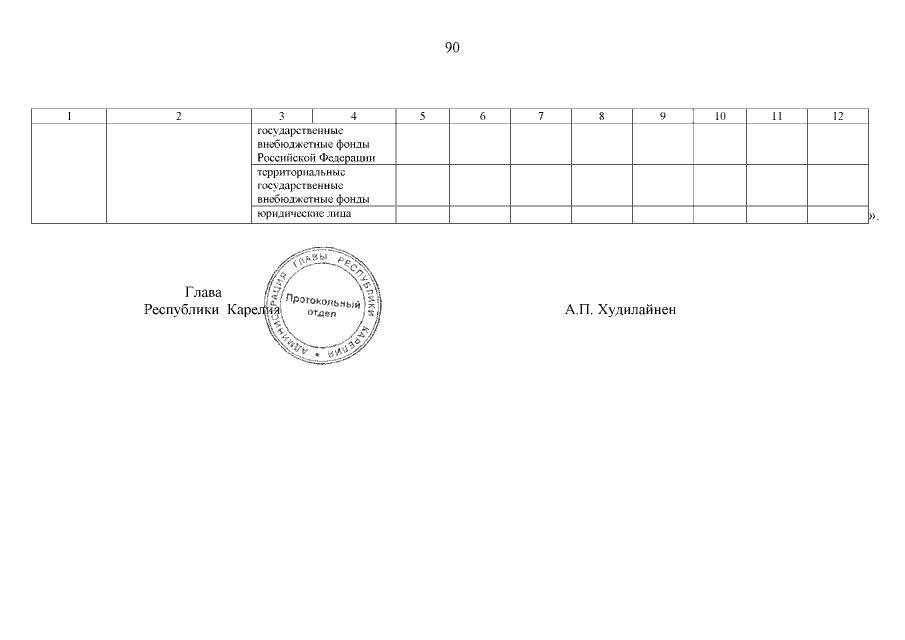 90

| 1 | 2 | 3 | 4 | 5 | 6 | 7 | 8 | 9 | 10 | 11 | 12 |
|---|---|---|---|---|---|---|---|---|---|---|---|
| | | государственные внебюджетные фонды Российской Федерации | | | | | | | | | |
| | | территориальные государственные внебюджетные фонды | | | | | | | | | |
| | | юридические лица | | | | | | | | | |

».

Глава
Республики Карелия

АДМИНИСТРАЦИЯ ГЛАВЫ РЕСПУБЛИКИ КАРЕЛИЯ
Протокольный отдел

А.П. Худилайнен